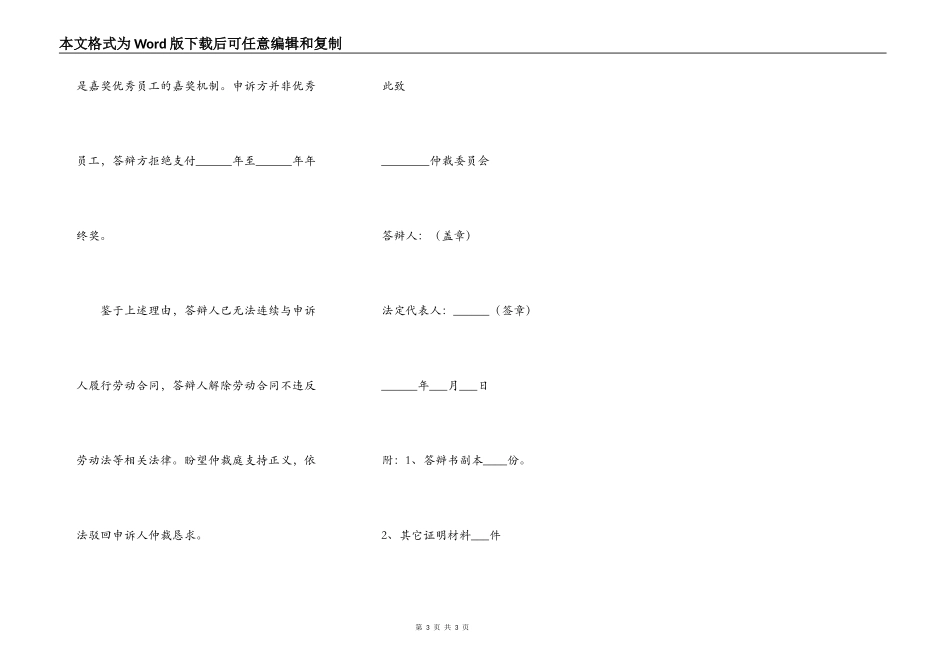 本文格式为Word版下载后可任意编辑和复制

是嘉奖优秀员工的嘉奖机制。申诉方并非优秀员工，答辩方拒绝支付______年至______年年终奖。

鉴于上述理由，答辩人已无法连续与申诉人履行劳动合同，答辩人解除劳动合同不违反劳动法等相关法律。盼望仲裁庭支持正义，依法驳回申诉人仲裁恳求。

此致

________仲裁委员会

答辩人：（盖章）

法定代表人：______（签章）

______年___月___日

附：1、答辩书副本____份。

2、其它证明材料___件

第 3 页 共 3 页